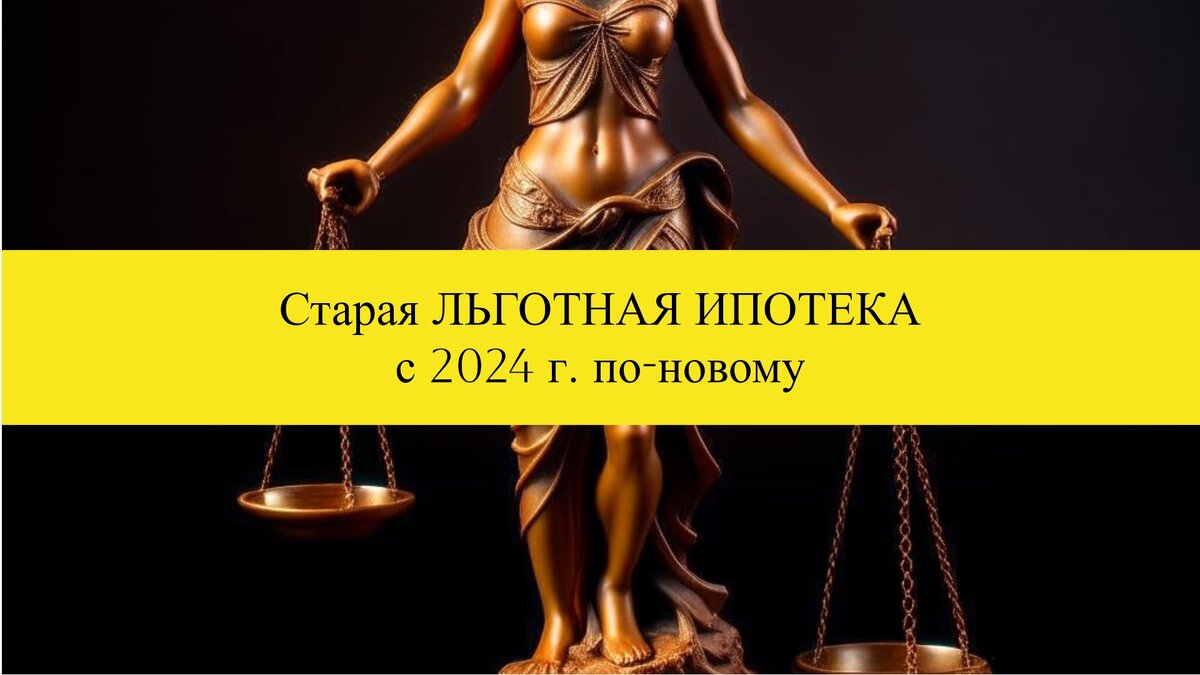 Старая ЛЬГОТНАЯ ИПОТЕКА
с 2024 г. по-новому